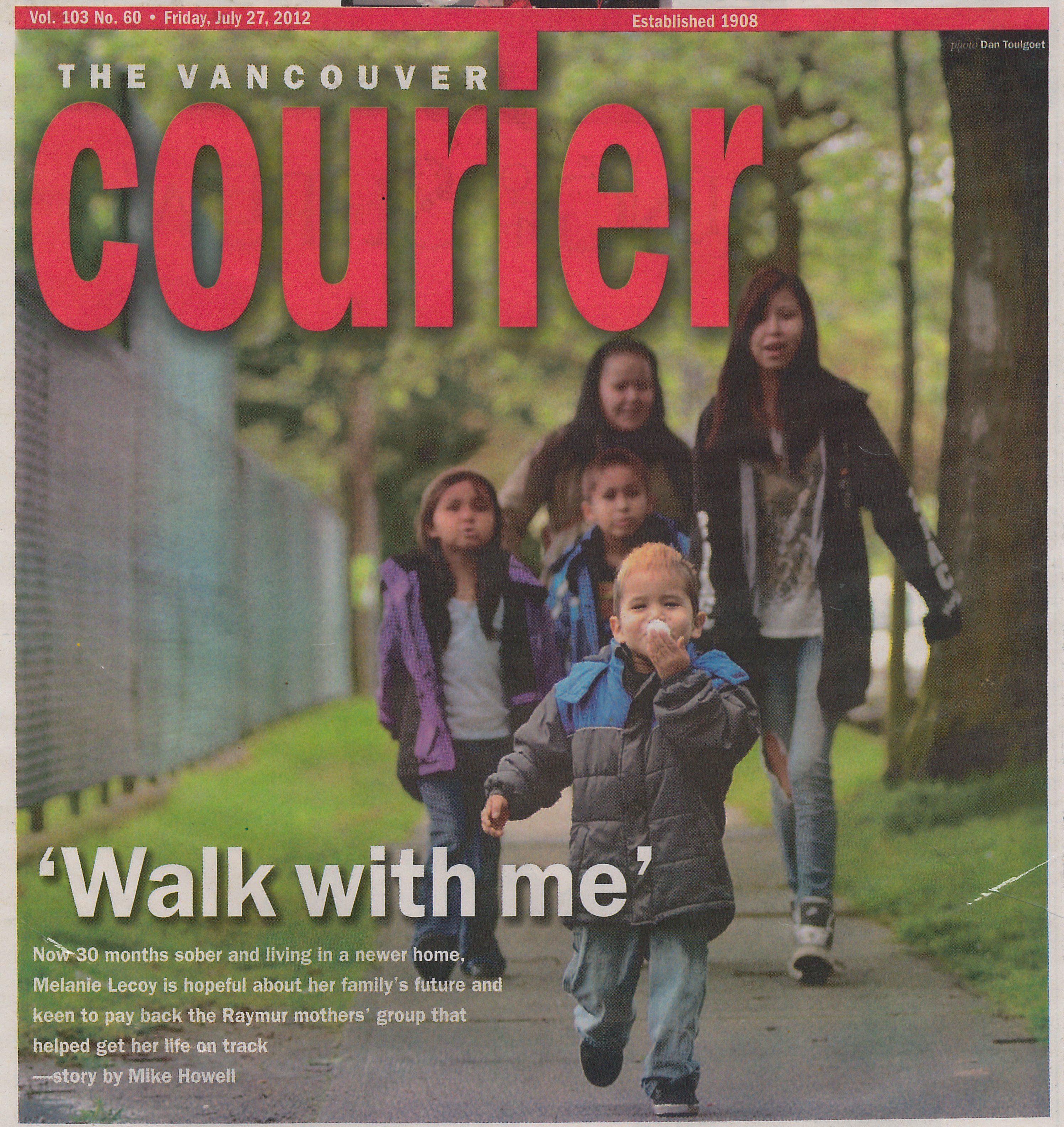 Vol. 103 No. 60 • Friday, July 27, 2012

Established 1908

photo Dan Toulgoet

THE VANCOUVER

courier

'Walk with me'

Now 30 months sober and living in a newer home, Melanie Lecoy is hopeful about her family's future and keen to pay back the Raymur mothers' group that helped get her life on track
—story by Mike Howell